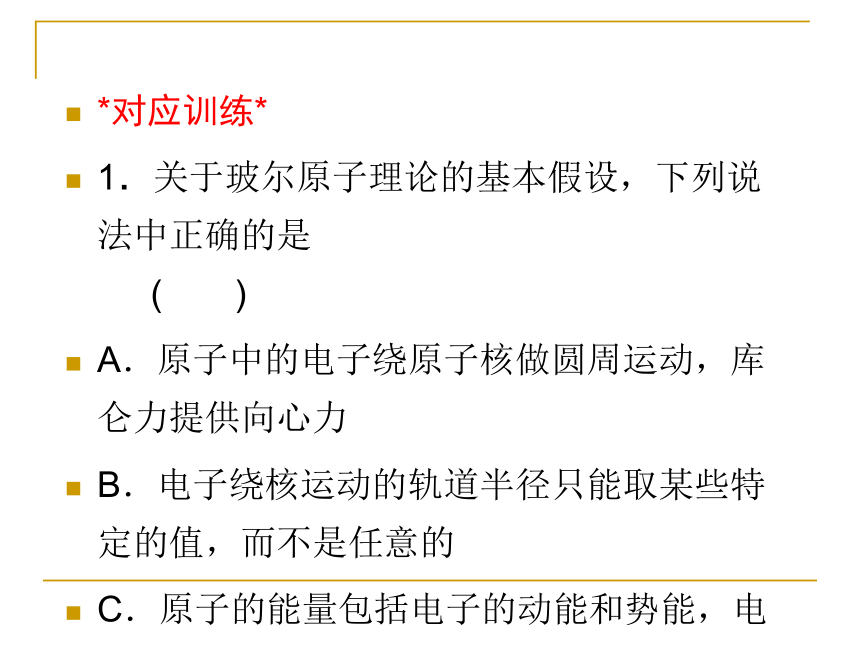 *对应训练*

1．关于玻尔原子理论的基本假设，下列说法中正确的是

(　　)

A．原子中的电子绕原子核做圆周运动，库仑力提供向心力

B．电子绕核运动的轨道半径只能取某些特定的值，而不是任意的

C．原子的能量包括电子的动能和势能，电